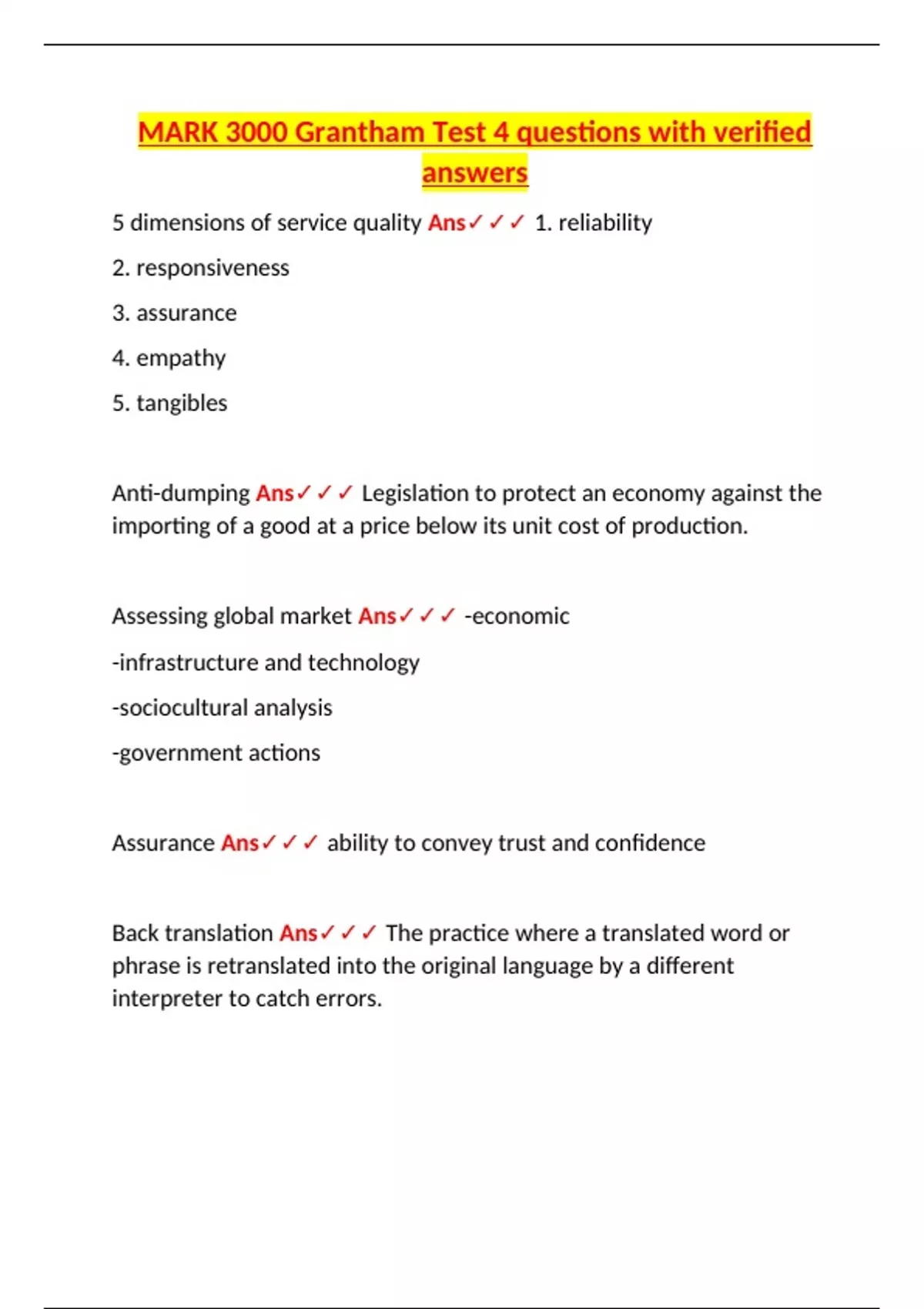 MARK 3000 Grantham Test 4 questions with verified answers

5 dimensions of service quality Ans✓✓✓ 1. reliability

2. responsiveness

3. assurance

4. empathy

5. tangibles

Anti-dumping Ans✓✓✓ Legislation to protect an economy against the importing of a good at a price below its unit cost of production.

Assessing global market Ans✓✓✓ -economic

-infrastructure and technology

-sociocultural analysis

-government actions

Assurance Ans✓✓✓ ability to convey trust and confidence

Back translation Ans✓✓✓ The practice where a translated word or phrase is retranslated into the original language by a different interpreter to catch errors.